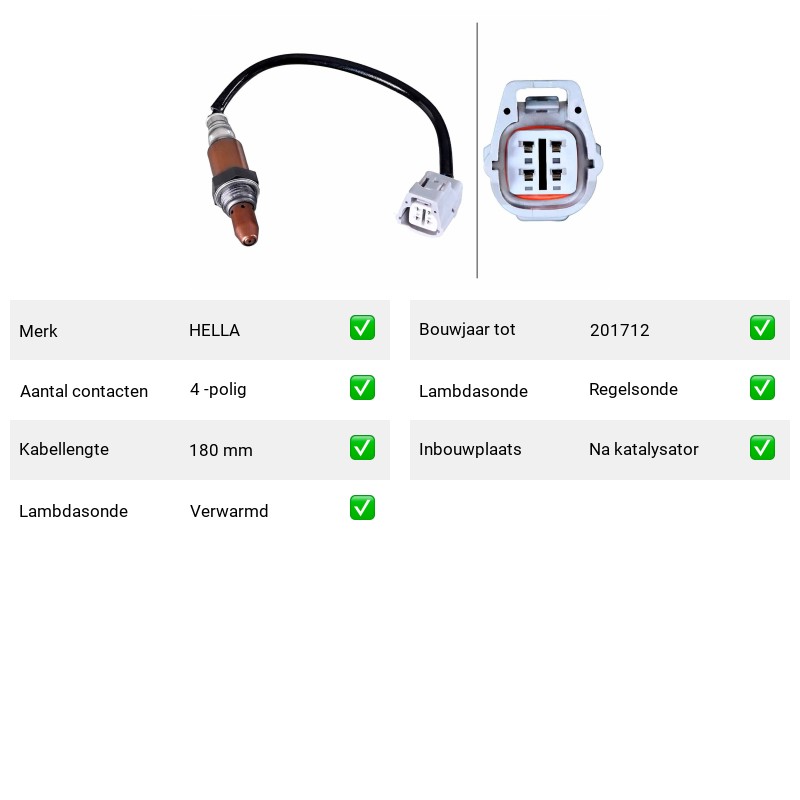 | Merk | HELLA | ✅ |
|---|---|---|
| Aantal contacten | 4 -polig | ✅ |
| Kabellengte | 180 mm | ✅ |
| Lambdasonde | Verwarmd | ✅ |

| Bouwjaar tot | 201712 | ✅ |
|---|---|---|
| Lambdasonde | Regelsonde | ✅ |
| Inbouwplaats | Na katalysator | ✅ |